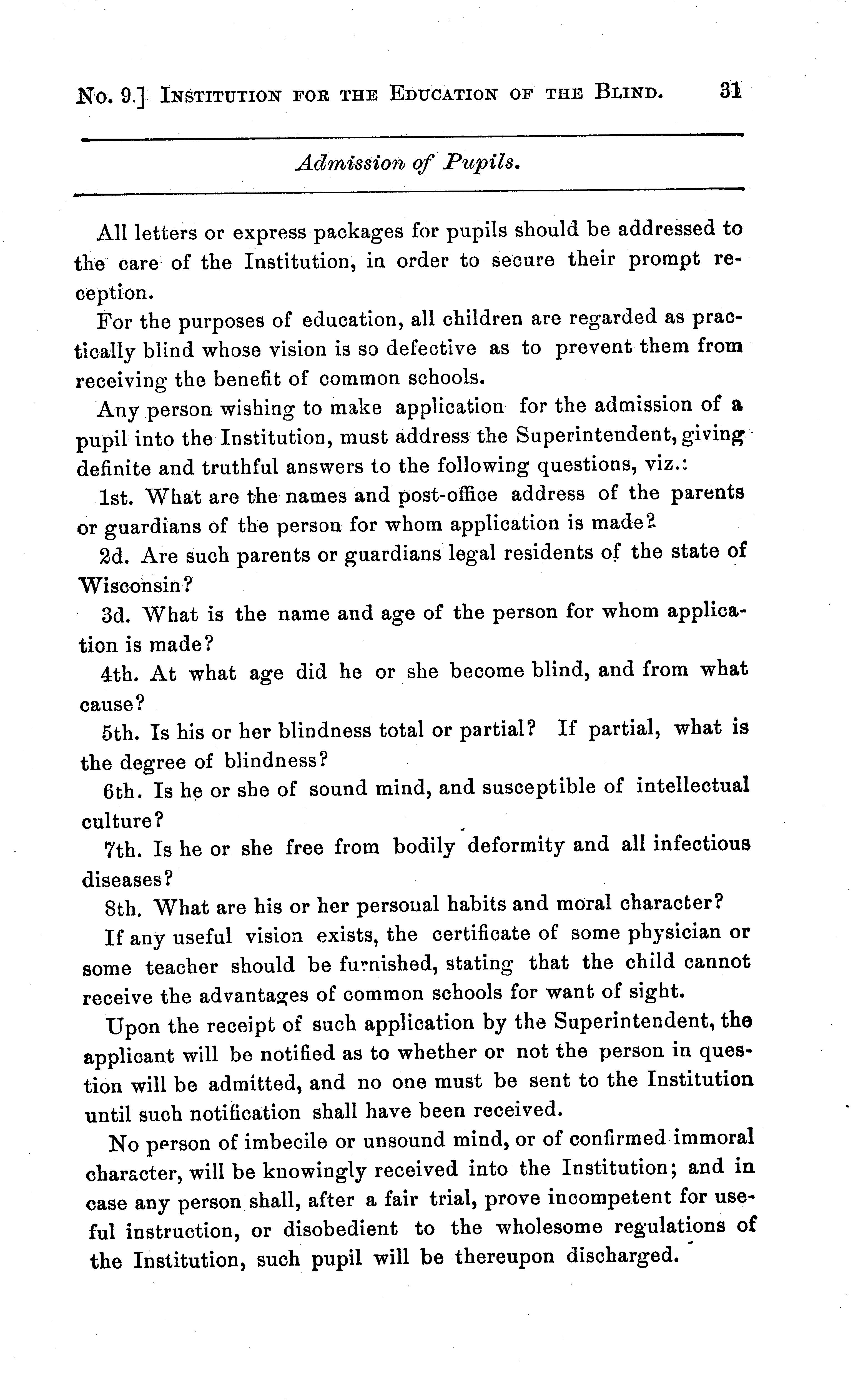 No. 9.] INSTITUTION FOR THE EDUCATION OF THE BLIND. 31

Admission of Pupils.

All letters or express packages for pupils should be addressed to the care of the Institution, in order to secure their prompt reception.

For the purposes of education, all children are regarded as practically blind whose vision is so defective as to prevent them from receiving the benefit of common schools.

Any person wishing to make application for the admission of a pupil into the Institution, must address the Superintendent, giving definite and truthful answers to the following questions, viz.:

1st. What are the names and post-office address of the parents or guardians of the person for whom application is made?

2d. Are such parents or guardians legal residents of the state of Wisconsin?

3d. What is the name and age of the person for whom application is made?

4th. At what age did he or she become blind, and from what cause?

5th. Is his or her blindness total or partial? If partial, what is the degree of blindness?

6th. Is he or she of sound mind, and susceptible of intellectual culture?

7th. Is he or she free from bodily deformity and all infectious diseases?

8th. What are his or her personal habits and moral character?

If any useful vision exists, the certificate of some physician or some teacher should be furnished, stating that the child cannot receive the advantages of common schools for want of sight.

Upon the receipt of such application by the Superintendent, the applicant will be notified as to whether or not the person in question will be admitted, and no one must be sent to the Institution until such notification shall have been received.

No person of imbecile or unsound mind, or of confirmed immoral character, will be knowingly received into the Institution; and in case any person shall, after a fair trial, prove incompetent for useful instruction, or disobedient to the wholesome regulations of the Institution, such pupil will be thereupon discharged.